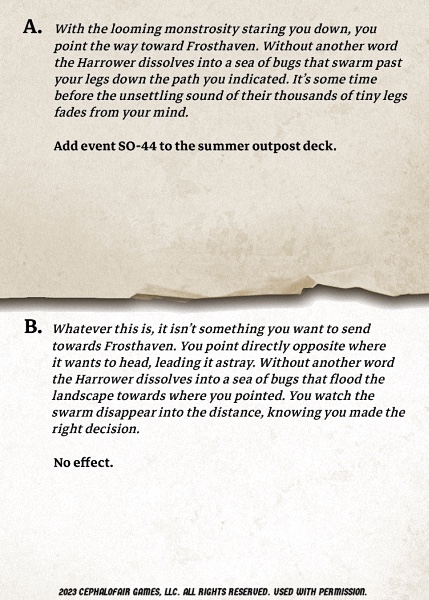 A. With the looming monstrosity staring you down, you point the way toward Frosthaven. Without another word the Harrower dissolves into a sea of bugs that swarm past your legs down the path you indicated. It's some time before the unsettling sound of their thousands of tiny legs fades from your mind.

Add event SO-44 to the summer outpost deck.

B. Whatever this is, it isn't something you want to send towards Frosthaven. You point directly opposite where it wants to head, leading it astray. Without another word the Harrower dissolves into a sea of bugs that flood the landscape towards where you pointed. You watch the swarm disappear into the distance, knowing you made the right decision.

No effect.

2023 CEPHALOFAIR GAMES, LLC. ALL RIGHTS RESERVED. USED WITH PERMISSION.